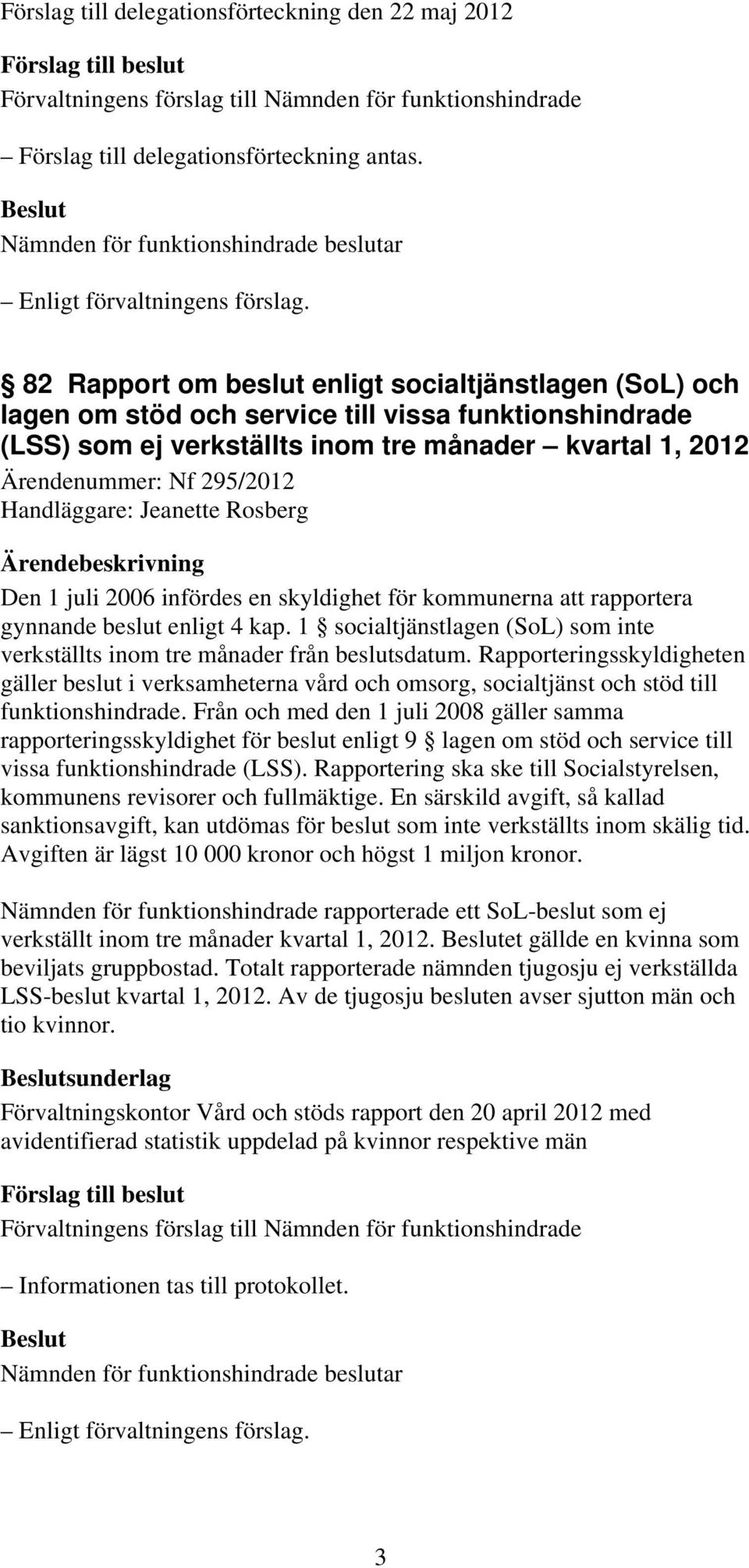 Förslag till delegationsförteckning den 22 maj 2012

Förslag till beslut
Förvaltningens förslag till Nämnden för funktionshindrade

– Förslag till delegationsförteckning antas.

Beslut
Nämnden för funktionshindrade beslutar

– Enligt förvaltningens förslag.

§ 82 Rapport om beslut enligt socialtjänstlagen (SoL) och lagen om stöd och service till vissa funktionshindrade (LSS) som ej verkställts inom tre månader – kvartal 1, 2012
Ärendenummer: Nf 295/2012
Handläggare: Jeanette Rosberg

Ärendebeskrivning
Den 1 juli 2006 infördes en skyldighet för kommunerna att rapportera gynnande beslut enligt 4 kap. 1 § socialtjänstlagen (SoL) som inte verkställts inom tre månader från beslutsdatum. Rapporteringsskyldigheten gäller beslut i verksamheterna vård och omsorg, socialtjänst och stöd till funktionshindrade. Från och med den 1 juli 2008 gäller samma rapporteringsskyldighet för beslut enligt 9 § lagen om stöd och service till vissa funktionshindrade (LSS). Rapportering ska ske till Socialstyrelsen, kommunens revisorer och fullmäktige. En särskild avgift, så kallad sanktionsavgift, kan utdömas för beslut som inte verkställts inom skälig tid. Avgiften är lägst 10 000 kronor och högst 1 miljon kronor.

Nämnden för funktionshindrade rapporterade ett SoL-beslut som ej verkställt inom tre månader kvartal 1, 2012. Beslutet gällde en kvinna som beviljats gruppbostad. Totalt rapporterade nämnden tjugosju ej verkställda LSS-beslut kvartal 1, 2012. Av de tjugosju besluten avser sjutton män och tio kvinnor.

Beslutsunderlag
Förvaltningskontor Vård och stöds rapport den 20 april 2012 med avidentifierad statistik uppdelad på kvinnor respektive män

Förslag till beslut
Förvaltningens förslag till Nämnden för funktionshindrade

– Informationen tas till protokollet.

Beslut
Nämnden för funktionshindrade beslutar

– Enligt förvaltningens förslag.

3